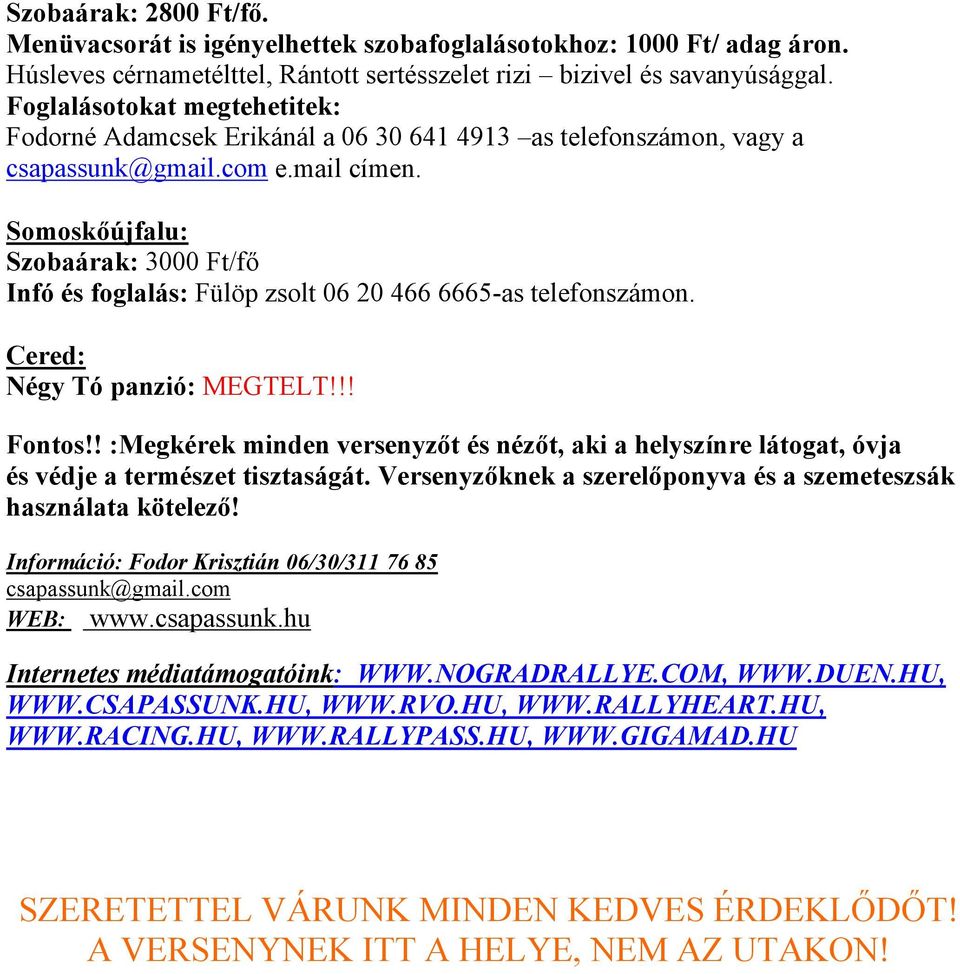 Szobaárak: 2800 Ft/fő.
Menüvacsorát is igényelhettek szobafoglalásotokhoz: 1000 Ft/ adag áron.
Húsleves cérnametélttel, Rántott sertésszelet rizi – bizivel és savanyúsággal.
Foglalásotokat megtehetitek:
Fodorné Adamcsek Erikánál a 06 30 641 4913 –as telefonszámon, vagy a csapassunk@gmail.com e.mail címen.

Somoskőújfalu:
Szobaárak: 3000 Ft/fő
Infó és foglalás: Fülöp zsolt 06 20 466 6665-as telefonszámon.

Cered:
Négy Tó panzió: MEGTELT!!!

Fontos!! :Megkérek minden versenyzőt és nézőt, aki a helyszínre látogat, óvja és védje a természet tisztaságát. Versenyzőknek a szerelőponyva és a szemeteszsák használata kötelező!

Információ: Fodor Krisztián 06/30/311 76 85
csapassunk@gmail.com
WEB: www.csapassunk.hu

Internetes médiatámogatóink: WWW.NOGRADRALLYE.COM, WWW.DUEN.HU, WWW.CSAPASSUNK.HU, WWW.RVO.HU, WWW.RALLYHEART.HU, WWW.RACING.HU, WWW.RALLYPASS.HU, WWW.GIGAMAD.HU

SZERETETTEL VÁRUNK MINDEN KEDVES ÉRDEKLŐDŐT!
A VERSENYNEK ITT A HELYE, NEM AZ UTAKON!